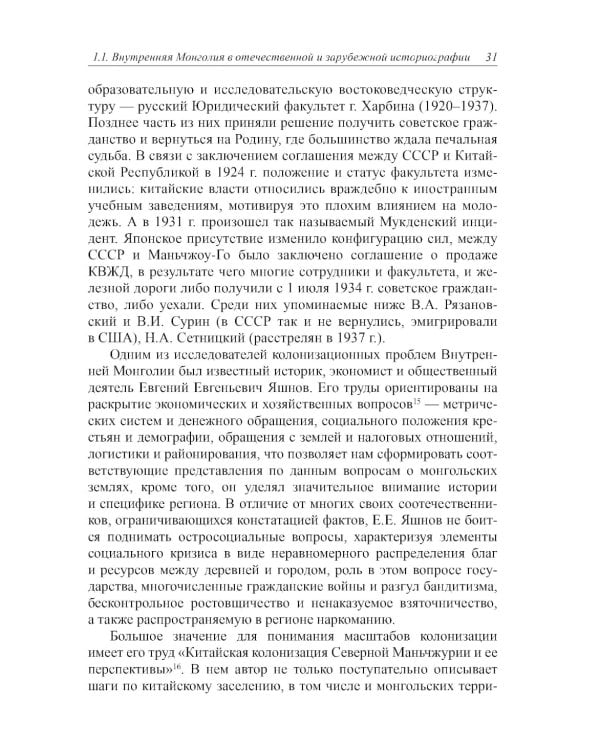 1.1. Внутренняя Монголия в отечественной и зарубежной историографии 31

образовательную и исследовательскую востоковедческую структуру — русский Юридический факультет г. Харбина (1920–1937). Позднее часть из них приняли решение получить советское гражданство и вернуться на Родину, где большинство ждала печальная судьба. В связи с заключением соглашения между СССР и Китайской Республикой в 1924 г. положение и статус факультета изменились: китайские власти относились враждебно к иностранным учебным заведениям, мотивируя это плохим влиянием на молодежь. А в 1931 г. произошел так называемый Мукденский инцидент. Японское присутствие изменило конфигурацию сил, между СССР и Маньчжоу-Го было заключено соглашение о продаже КВЖД, в результате чего многие сотрудники и факультета, и железной дороги либо получили с 1 июля 1934 г. советское гражданство, либо уехали. Среди них упоминаемые ниже В.А. Рязановский и В.И. Сурин (в СССР так и не вернулись, эмигрировали в США), Н.А. Сетницкий (расстрелян в 1937 г.).

Одним из исследователей колонизационных проблем Внутренней Монголии был известный историк, экономист и общественный деятель Евгений Евгеньевич Яшнов. Его труды ориентированы на раскрытие экономических и хозяйственных вопросов$^{15}$ — метрических систем и денежного обращения, социального положения крестьян и демографии, обращения с землей и налоговых отношений, логистики и районирования, что позволяет нам сформировать соответствующие представления по данным вопросам о монгольских землях, кроме того, он уделял значительное внимание истории и специфике региона. В отличие от многих своих соотечественников, ограничивающихся констатацией фактов, Е.Е. Яшнов не боится поднимать остросоциальные вопросы, характеризуя элементы социального кризиса в виде неравномерного распределения благ и ресурсов между деревней и городом, роль в этом вопросе государства, многочисленные гражданские войны и разгул бандитизма, бесконтрольное ростовщичество и ненаказуемое взяточничество, а также распространяемую в регионе наркоманию.

Большое значение для понимания масштабов колонизации имеет его труд «Китайская колонизация Северной Маньчжурии и ее перспективы»$^{16}$. В нем автор не только поступательно описывает шаги по китайскому заселению, в том числе и монгольских терри-